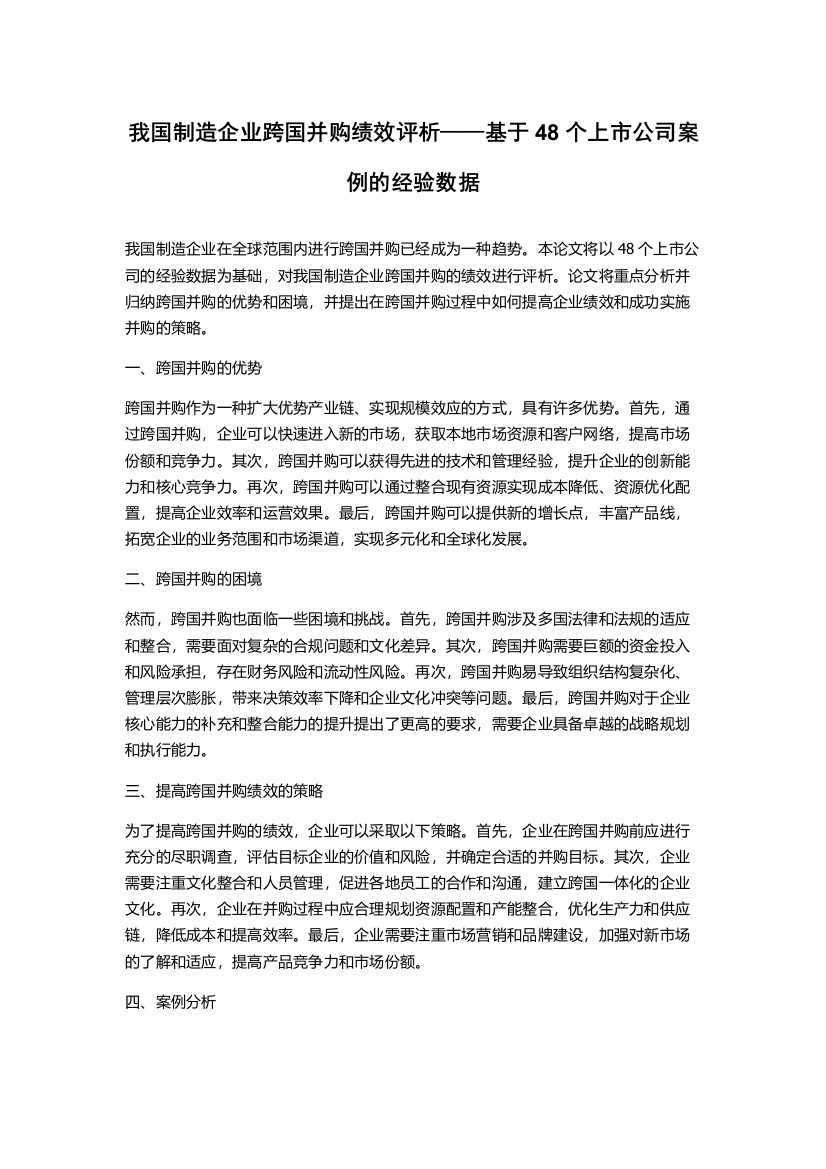 我国制造企业跨国并购绩效评析——基于 48 个上市公司案例的经验数据

我国制造企业在全球范围内进行跨国并购已经成为一种趋势。本论文将以 48 个上市公司的经验数据为基础，对我国制造企业跨国并购的绩效进行评析。论文将重点分析并归纳跨国并购的优势和困境，并提出在跨国并购过程中如何提高企业绩效和成功实施并购的策略。

一、跨国并购的优势

跨国并购作为一种扩大优势产业链、实现规模效应的方式，具有许多优势。首先，通过跨国并购，企业可以快速进入新的市场，获取本地市场资源和客户网络，提高市场份额和竞争力。其次，跨国并购可以获得先进的技术和管理经验，提升企业的创新能力和核心竞争力。再次，跨国并购可以通过整合现有资源实现成本降低、资源优化配置，提高企业效率和运营效果。最后，跨国并购可以提供新的增长点，丰富产品线，拓宽企业的业务范围和市场渠道，实现多元化和全球化发展。

二、跨国并购的困境

然而，跨国并购也面临一些困境和挑战。首先，跨国并购涉及多国法律和法规的适应和整合，需要面对复杂的合规问题和文化差异。其次，跨国并购需要巨额的资金投入和风险承担，存在财务风险和流动性风险。再次，跨国并购易导致组织结构复杂化、管理层次膨胀，带来决策效率下降和企业文化冲突等问题。最后，跨国并购对于企业核心能力的补充和整合能力的提升提出了更高的要求，需要企业具备卓越的战略规划和执行能力。

三、提高跨国并购绩效的策略

为了提高跨国并购的绩效，企业可以采取以下策略。首先，企业在跨国并购前应进行充分的尽职调查，评估目标企业的价值和风险，并确定合适的并购目标。其次，企业需要注重文化整合和人员管理，促进各地员工的合作和沟通，建立跨国一体化的企业文化。再次，企业在并购过程中应合理规划资源配置和产能整合，优化生产力和供应链，降低成本和提高效率。最后，企业需要注重市场营销和品牌建设，加强对新市场的了解和适应，提高产品竞争力和市场份额。

四、案例分析